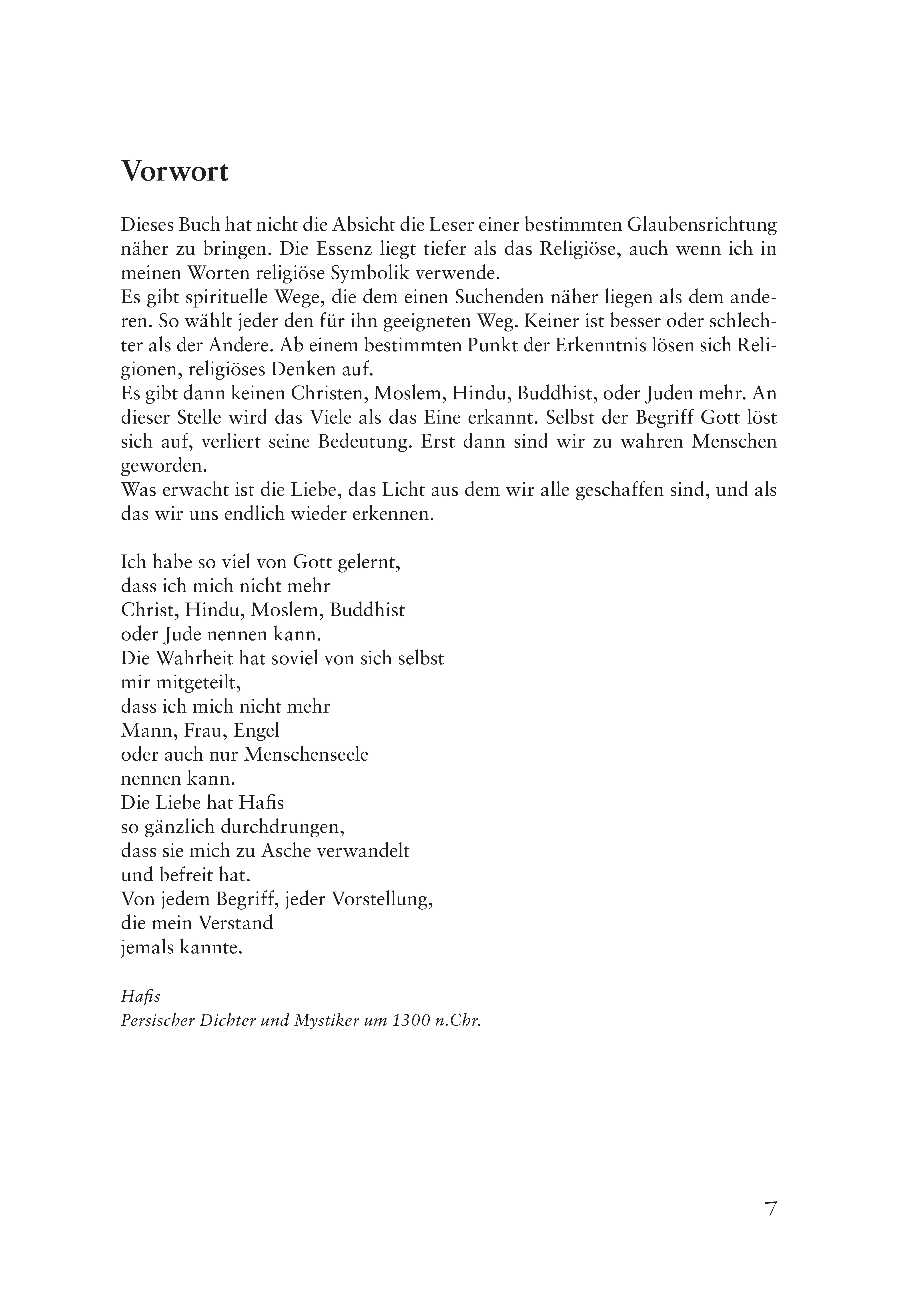 Vorwort

Dieses Buch hat nicht die Absicht die Leser einer bestimmten Glaubensrichtung näher zu bringen. Die Essenz liegt tiefer als das Religiöse, auch wenn ich in meinen Worten religiöse Symbolik verwende.
Es gibt spirituelle Wege, die dem einen Suchenden näher liegen als dem anderen. So wählt jeder den für ihn geeigneten Weg. Keiner ist besser oder schlechter als der Andere. Ab einem bestimmten Punkt der Erkenntnis lösen sich Religionen, religiöses Denken auf.
Es gibt dann keinen Christen, Moslem, Hindu, Buddhist, oder Juden mehr. An dieser Stelle wird das Viele als das Eine erkannt. Selbst der Begriff Gott löst sich auf, verliert seine Bedeutung. Erst dann sind wir zu wahren Menschen geworden.
Was erwacht ist die Liebe, das Licht aus dem wir alle geschaffen sind, und als das wir uns endlich wieder erkennen.

Ich habe so viel von Gott gelernt,
dass ich mich nicht mehr
Christ, Hindu, Moslem, Buddhist
oder Jude nennen kann.
Die Wahrheit hat soviel von sich selbst
mir mitgeteilt,
dass ich mich nicht mehr
Mann, Frau, Engel
oder auch nur Menschenseele
nennen kann.
Die Liebe hat Hafis
so gänzlich durchdrungen,
dass sie mich zu Asche verwandelt
und befreit hat.
Von jedem Begriff, jeder Vorstellung,
die mein Verstand
jemals kannte.

Hafis
Persischer Dichter und Mystiker um 1300 n.Chr.

7